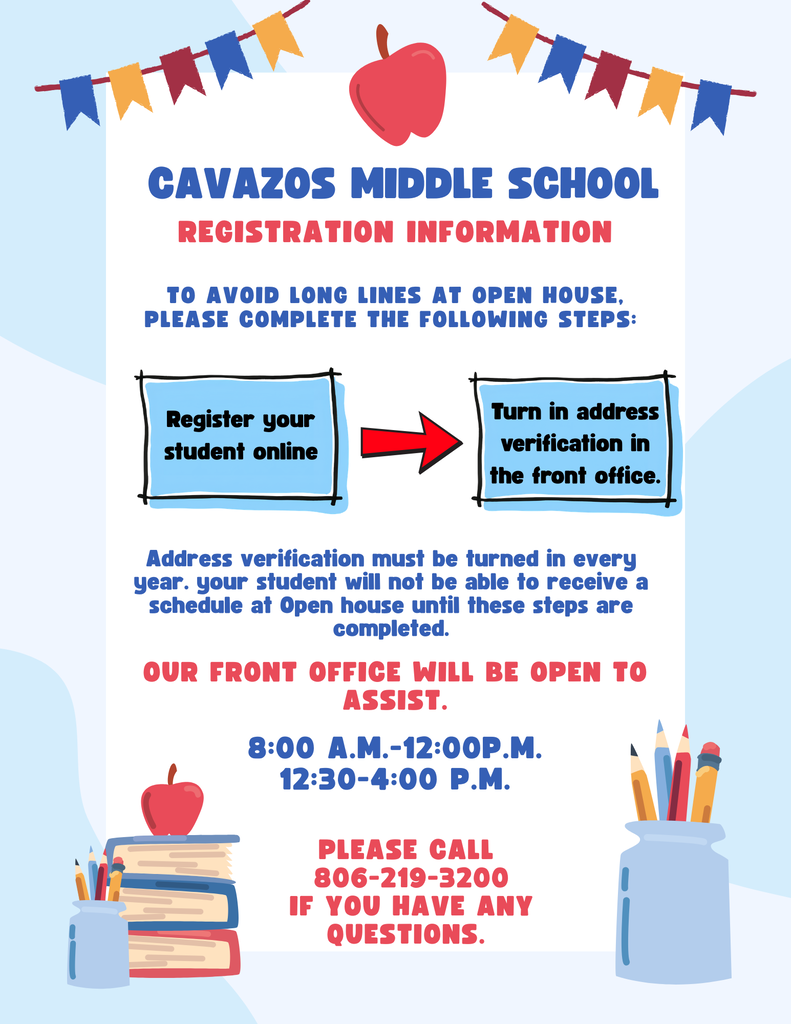 CAVAZOS MIDDLE SCHOOL

REGISTRATION INFORMATION

TO AVOID LONG LINES AT OPEN HOUSE, PLEASE COMPLETE THE FOLLOWING STEPS:

Register your student online

Turn in address verification in the front office.

Address verification must be turned in every year. your student will not be able to receive a schedule at Open house until these steps are completed.

OUR FRONT OFFICE WILL BE OPEN TO ASSIST.

8:00 A.M.-12:00P.M.
12:30-4:00 P.M.

PLEASE CALL
806-219-3200
IF YOU HAVE ANY
QUESTIONS.